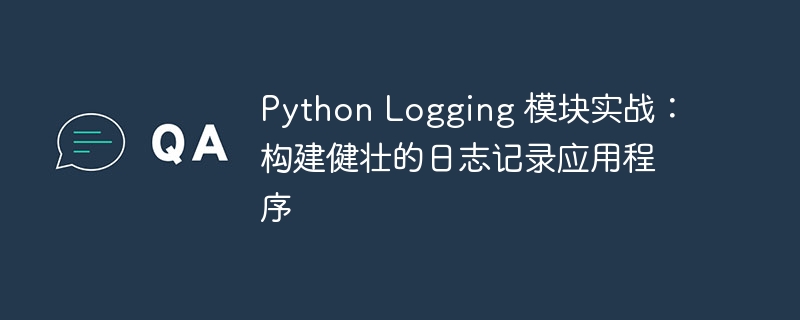 QA

Python Logging 模块实战：构建健壮的日志记录应用程序